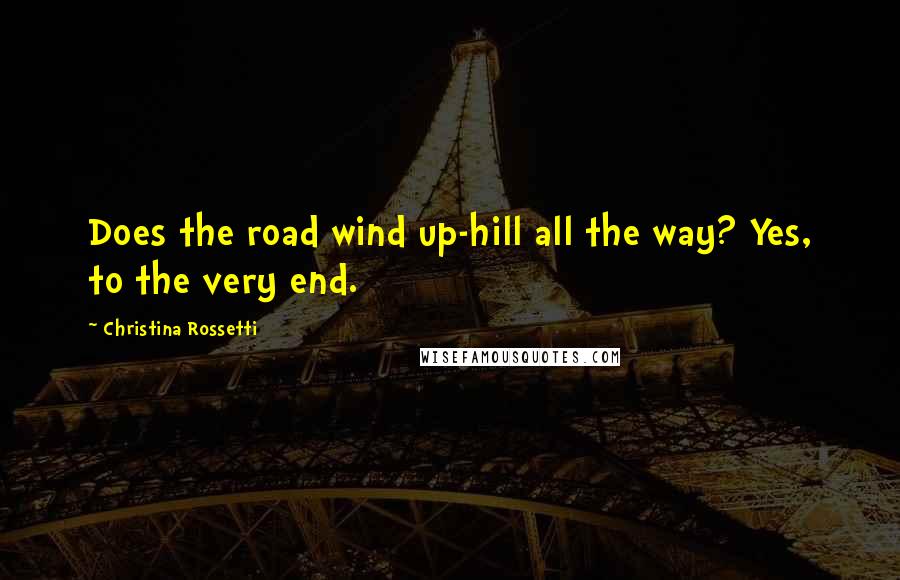 Does the road wind up-hill all the way? Yes, to the very end.

~ Christina Rossetti

WISEFAMOUSQUOTES.COM